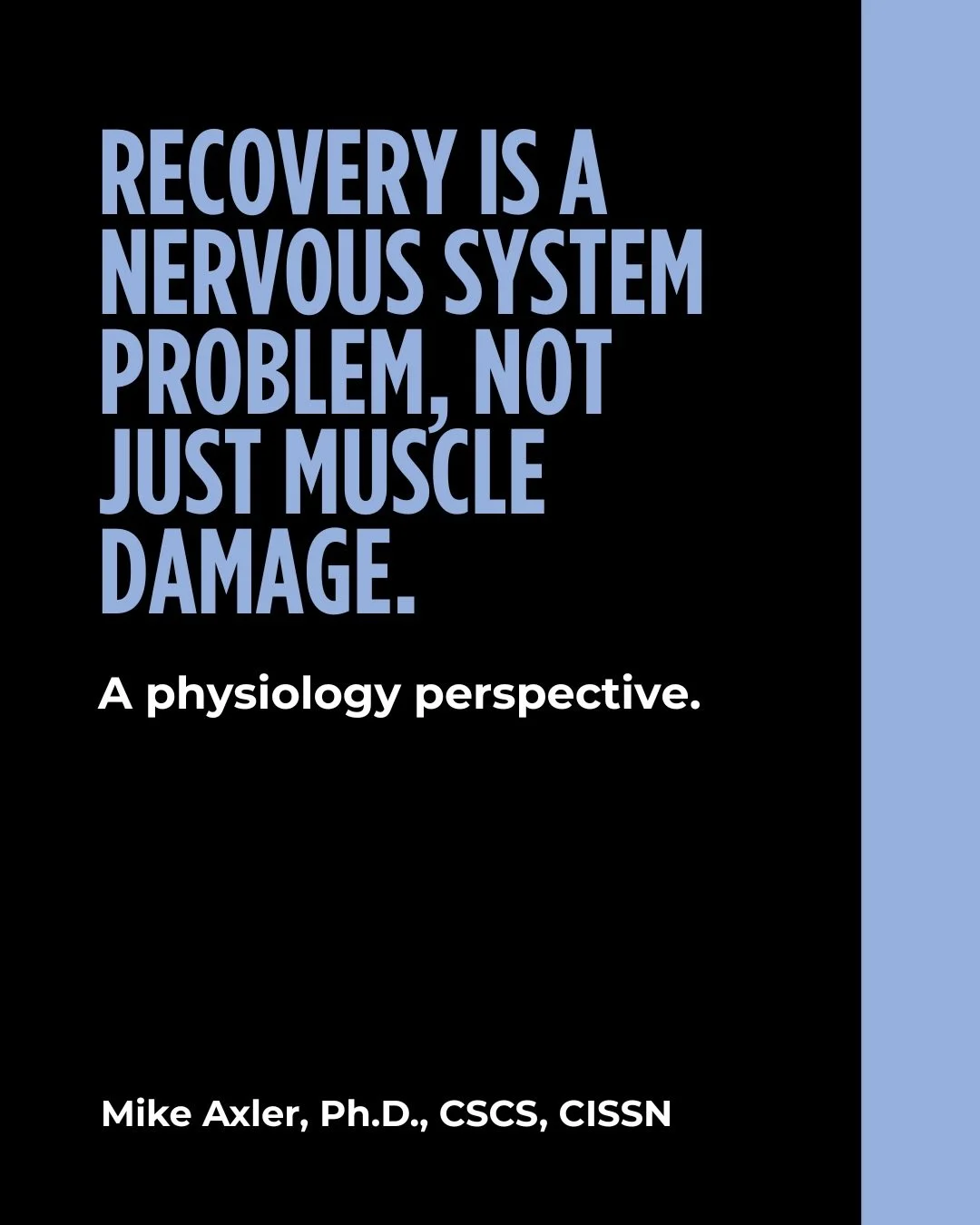 RECOVERY IS A NERVOUS SYSTEM PROBLEM, NOT JUST MUSCLE DAMAGE.

A physiology perspective.

Mike Axler, Ph.D., CSCS, CISSN